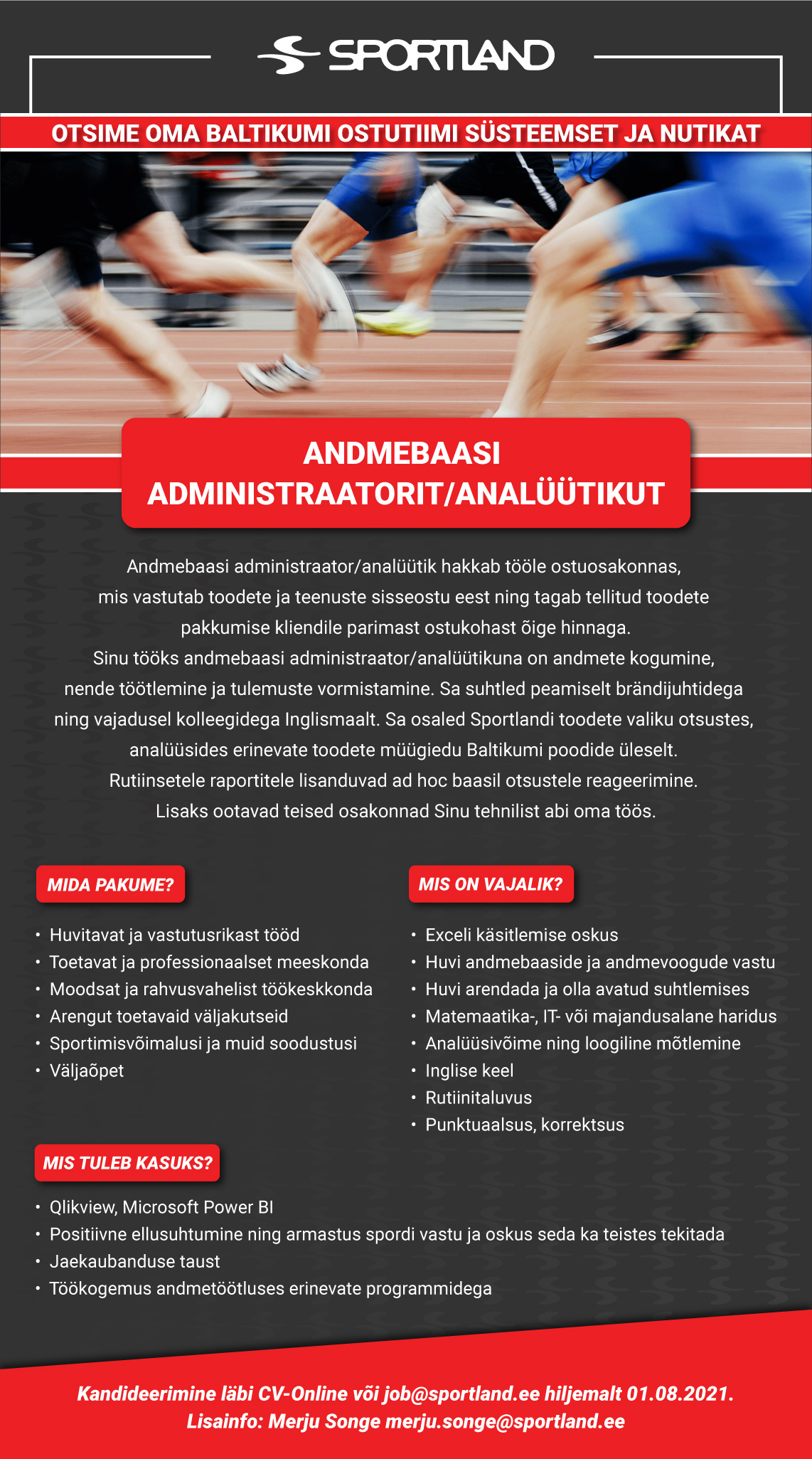 SPORTLAND

OTSIME OMA BALTIKUMI OSTUTIIMI SÜSTEEMSET JA NUTIKAT

ANDMEBAASI ADMINISTRAATORIT/ANALÜÜTIKUT

Andmebaasi administraator/analüütik hakkab tööle ostuosakonnas, mis vastutab toodete ja teenuste sisseostu eest ning tagab tellitud toodete pakkumise kliendile parimast ostukohast õige hinnaga.
Sinu tööks andmebaasi administraator/analüütikuna on andmete kogumine, nende töötlemine ja tulemuste vormistamine. Sa suhtled peamiselt brändijuhtidega ning vajadusel kolleegidega Inglismaalt. Sa osaled Sportlandi toodete valiku otsustes, analüüsides erinevate toodete müügiedu Baltikumi poodide üleselt. Rutiinsetele raportitele lisanduvad ad hoc baasil otsustele reageerimine. Lisaks ootavad teised osakonnad Sinu tehnilist abi oma töös.

MIDA PAKUME?

• Huvitavat ja vastutusrikast tööd
• Toetavat ja professionaalset meeskonda
• Moodsat ja rahvusvahelist töökeskkonda
• Arengut toetavaid väljakutseid
• Sportimisvõimalusi ja muid soodustusi
• Väljaõpet

MIS ON VAJALIK?

• Exceli käsitlemise oskus
• Huvi andmebaaside ja andmevoogude vastu
• Huvi arendada ja olla avatud suhtlemises
• Matemaatika-, IT- või majandusalane haridus
• Analüüsivõime ning loogiline mõtlemine
• Inglise keel
• Rutiinitaluvus
• Punktuaalsus, korrektsus

MIS TULEB KASUKS?

• Qlikview, Microsoft Power BI
• Positiivne ellusuhtumine ning armastus spordi vastu ja oskus seda ka teistes tekitada
• Jaekaubanduse taust
• Töökogemus andmetöötluses erinevate programmidega

Kandideerimine läbi CV-Online või job@sportland.ee hiljemalt 01.08.2021.
Lisainfo: Merju Songe merju.songe@sportland.ee